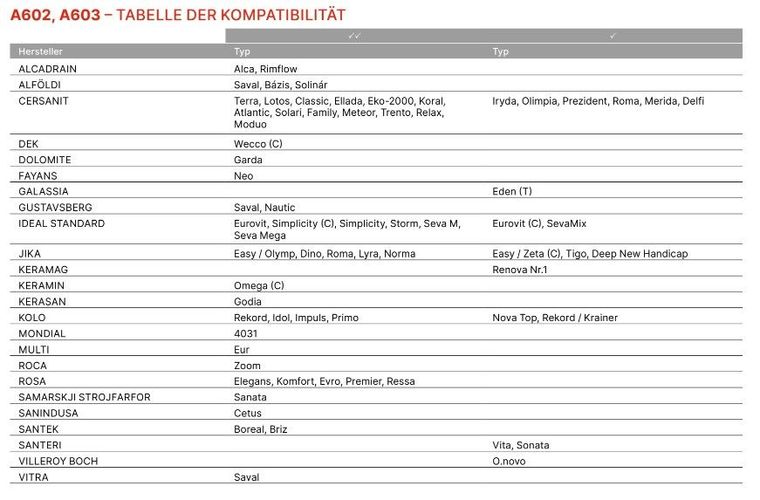 A602, A603 – TABELLE DER KOMPATIBILITÄT

|  | ✓✓ | ✓ |
|---|---|---|
| Hersteller | Typ | Typ |
| ALCADRAIN | Alca, Rimflow |  |
| ALFÖLDI | Saval, Bázis, Solinár |  |
| CERSANIT | Terra, Lotos, Classic, Ellada, Eko-2000, Koral, Atlantic, Solari, Family, Meteor, Trento, Relax, Moduo | Iryda, Olimpia, Prezident, Roma, Merida, Delfi |
| DEK | Wecco (C) |  |
| DOLOMITE | Garda |  |
| FAYANS | Neo |  |
| GALASSIA |  | Eden (T) |
| GUSTAVSBERG | Saval, Nautic |  |
| IDEAL STANDARD | Eurovit, Simplicity (C), Simplicity, Storm, Seva M, Seva Mega | Eurovit (C), SevaMix |
| JIKA | Easy / Olymp, Dino, Roma, Lyra, Norma | Easy / Zeta (C), Tigo, Deep New Handicap |
| KERAMAG |  | Renova Nr.1 |
| KERAMIN | Omega (C) |  |
| KERASAN | Godia |  |
| KOLO | Rekord, Idol, Impuls, Primo | Nova Top, Rekord / Krainer |
| MONDIAL | 4031 |  |
| MULTI | Eur |  |
| ROCA | Zoom |  |
| ROSA | Elegans, Komfort, Evro, Premier, Ressa |  |
| SAMARSKJI STROJFARFOR | Sanata |  |
| SANINDUSA | Cetus |  |
| SANTEK | Boreal, Briz |  |
| SANTERI |  | Vita, Sonata |
| VILLEROY BOCH |  | O.novo |
| VITRA | Saval |  |